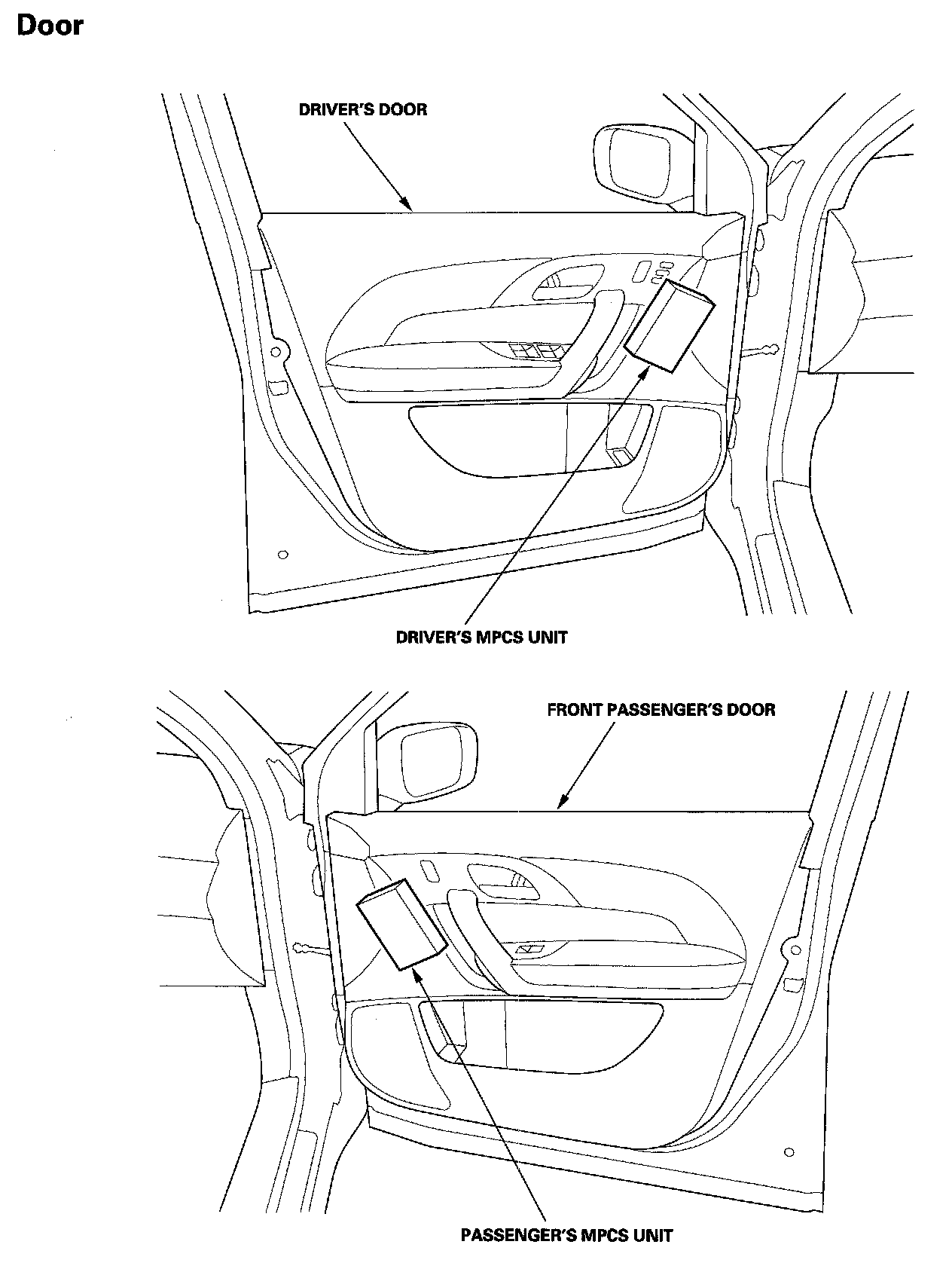 Door

DRIVER'S DOOR

DRIVER'S MPCS UNIT

FRONT PASSENGER'S DOOR

PASSENGER'S MPCS UNIT